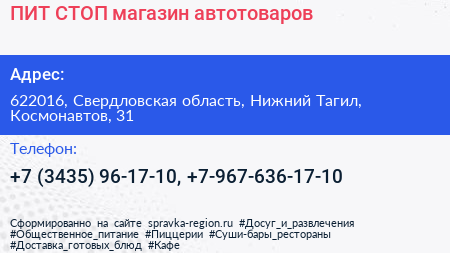 ПИТ СТОП магазин автотоваров

Адрес:

622016, Свердловская область, Нижний Тагил, Космонавтов, 31

Телефон:

+7 (3435) 96-17-10, +7-967-636-17-10

Сформированно на сайте spravka-region.ru #Досуг_и_развлечения #Общественное_питание #Пиццерии #Суши-бары_рестораны #Доставка_готовых_блюд #Кафе